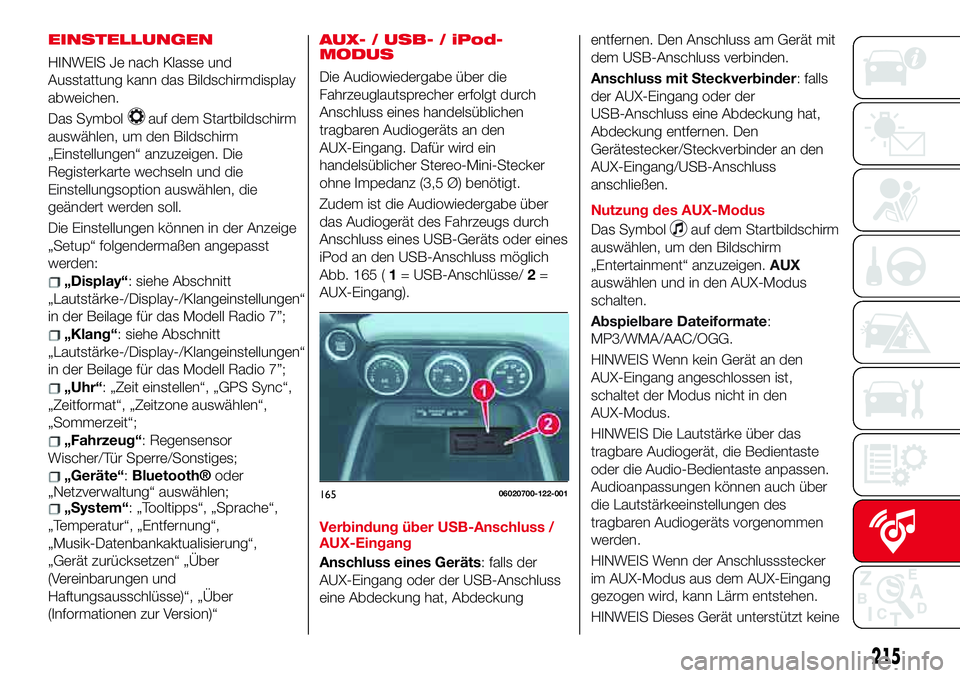 EINSTELLUNGEN

HINWEIS Je nach Klasse und Ausstattung kann das Bildschirmdisplay abweichen.

Das Symbol auf dem Startbildschirm auswählen, um den Bildschirm „Einstellungen“ anzuzeigen. Die Registerkarte wechseln und die Einstellungsoption auswählen, die geändert werden soll.

Die Einstellungen können in der Anzeige „Setup“ folgendermaßen angepasst werden:

„Display“: siehe Abschnitt „Lautstärke-/Display-/Klangeinstellungen“ in der Beilage für das Modell Radio 7”;

„Klang“: siehe Abschnitt „Lautstärke-/Display-/Klangeinstellungen“ in der Beilage für das Modell Radio 7”;

„Uhr“: „Zeit einstellen“, „GPS Sync“, „Zeitformat“, „Zeitzone auswählen“, „Sommerzeit“;

„Fahrzeug“: Regensensor Wischer/Tür Sperre/Sonstiges;

„Geräte“: Bluetooth® oder „Netzverwaltung“ auswählen;

„System“: „Tooltipps“, „Sprache“, „Temperatur“, „Entfernung“, „Musik-Datenbankaktualisierung“, „Gerät zurücksetzen“ „Über (Vereinbarungen und Haftungsausschlüsse)“, „Über (Informationen zur Version)“

AUX- / USB- / iPod-MODUS

Die Audiowiedergabe über die Fahrzeuglautsprecher erfolgt durch Anschluss eines handelsüblichen tragbaren Audiogeräts an den AUX-Eingang. Dafür wird ein handelsüblicher Stereo-Mini-Stecker ohne Impedanz (3,5 Ø) benötigt.

Zudem ist die Audiowiedergabe über das Audiogerät des Fahrzeugs durch Anschluss eines USB-Geräts oder eines iPod an den USB-Anschluss möglich Abb. 165 ( 1 = USB-Anschlüsse/ 2 = AUX-Eingang).

1
2
165 06020700-122-001

Verbindung über USB-Anschluss / AUX-Eingang

Anschluss eines Geräts: falls der AUX-Eingang oder der USB-Anschluss eine Abdeckung hat, Abdeckung entfernen. Den Anschluss am Gerät mit dem USB-Anschluss verbinden.

Anschluss mit Steckverbinder: falls der AUX-Eingang oder der USB-Anschluss eine Abdeckung hat, Abdeckung entfernen. Den Gerätestecker/Steckverbinder an den AUX-Eingang/USB-Anschluss anschließen.

Nutzung des AUX-Modus

Das Symbol auf dem Startbildschirm auswählen, um den Bildschirm „Entertainment“ anzuzeigen. AUX auswählen und in den AUX-Modus schalten.

Abspielbare Dateiformate: MP3/WMA/AAC/OGG.

HINWEIS Wenn kein Gerät an den AUX-Eingang angeschlossen ist, schaltet der Modus nicht in den AUX-Modus.

HINWEIS Die Lautstärke über das tragbare Audiogerät, die Bedientaste oder die Audio-Bedientaste anpassen. Audioanpassungen können auch über die Lautstärkeeinstellungen des tragbaren Audiogeräts vorgenommen werden.

HINWEIS Wenn der Anschlussstecker im AUX-Modus aus dem AUX-Eingang gezogen wird, kann Lärm entstehen.

HINWEIS Dieses Gerät unterstützt keine

215

carmanualsonline.info